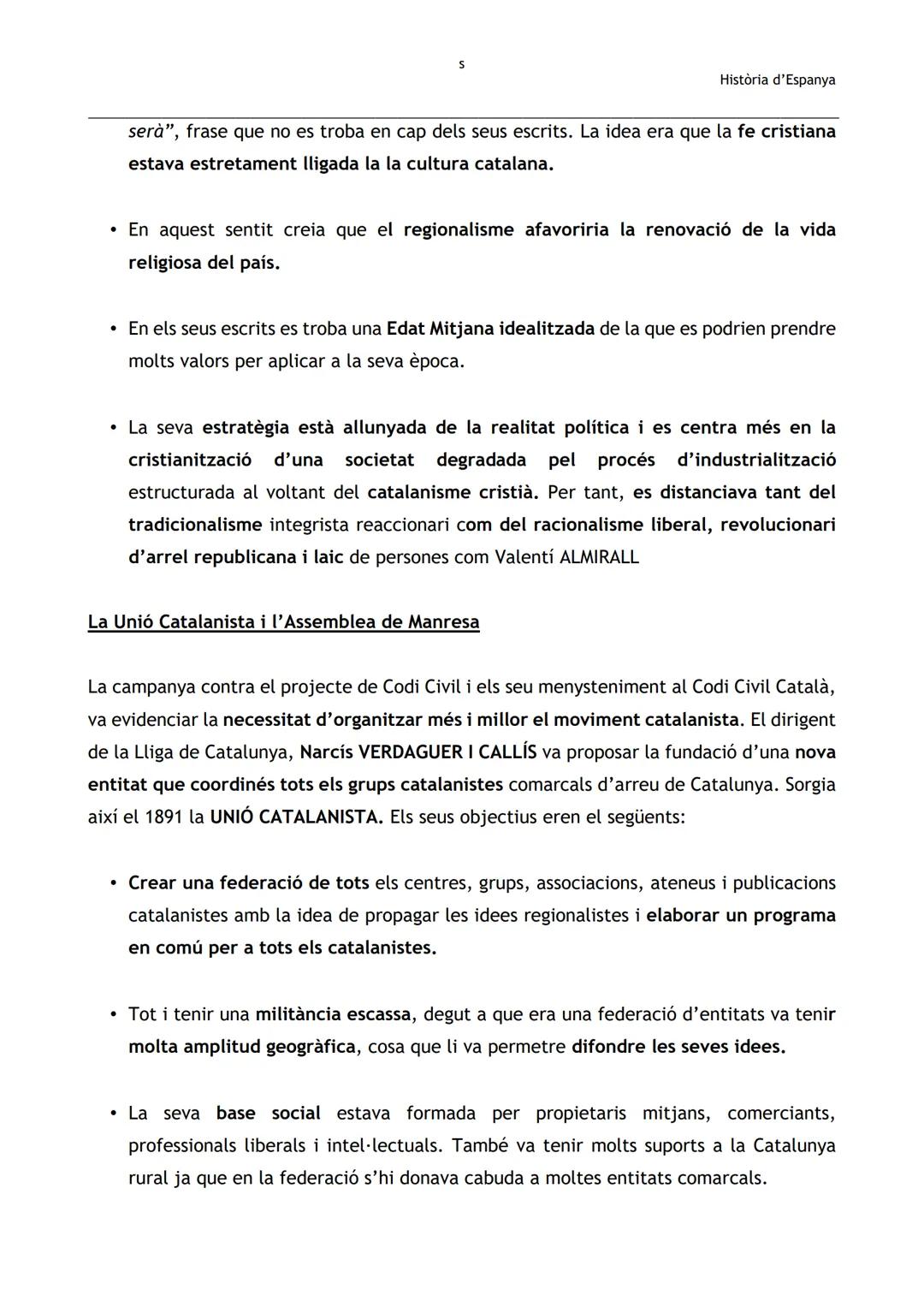 s

Història d'Espanya

serà", frase que no es troba en cap dels seus escrits. La idea era que la fe cristiana estava estretament lligada la la cultura catalana.

• En aquest sentit creia que el regionalisme afavoriria la renovació de la vida religiosa del país.

• En els seus escrits es troba una Edat Mitjana idealitzada de la que es podrien prendre molts valors per aplicar a la seva època.

• La seva estratègia està allunyada de la realitat política i es centra més en la cristianització d'una societat degradada pel procés d'industrialització estructurada al voltant del catalanisme cristià. Per tant, es distanciava tant del tradicionalisme integrista reaccionari com del racionalisme liberal, revolucionari d'arrel republicana i laic de persones com Valentí ALMIRALL

La Unió Catalanista i l'Assemblea de Manresa

La campanya contra el projecte de Codi Civil i els seu menysteniment al Codi Civil Català, va evidenciar la necessitat d'organitzar més i millor el moviment catalanista. El dirigent de la Lliga de Catalunya, Narcís VERDAGUER I CALLÍS va proposar la fundació d'una nova entitat que coordinés tots els grups catalanistes comarcals d'arreu de Catalunya. Sorgia així el 1891 la UNIÓ CATALANISTA. Els seus objectius eren el següents:

• Crear una federació de tots els centres, grups, associacions, ateneus i publicacions catalanistes amb la idea de propagar les idees regionalistes i elaborar un programa en comú per a tots els catalanistes.

• Tot i tenir una militància escassa, degut a que era una federació d'entitats va tenir molta amplitud geogràfica, cosa que li va permetre difondre les seves idees.

• La seva base social estava formada per propietaris mitjans, comerciants, professionals liberals i intel·lectuals. També va tenir molts suports a la Catalunya rural ja que en la federació s'hi donava cabuda a moltes entitats comarcals.